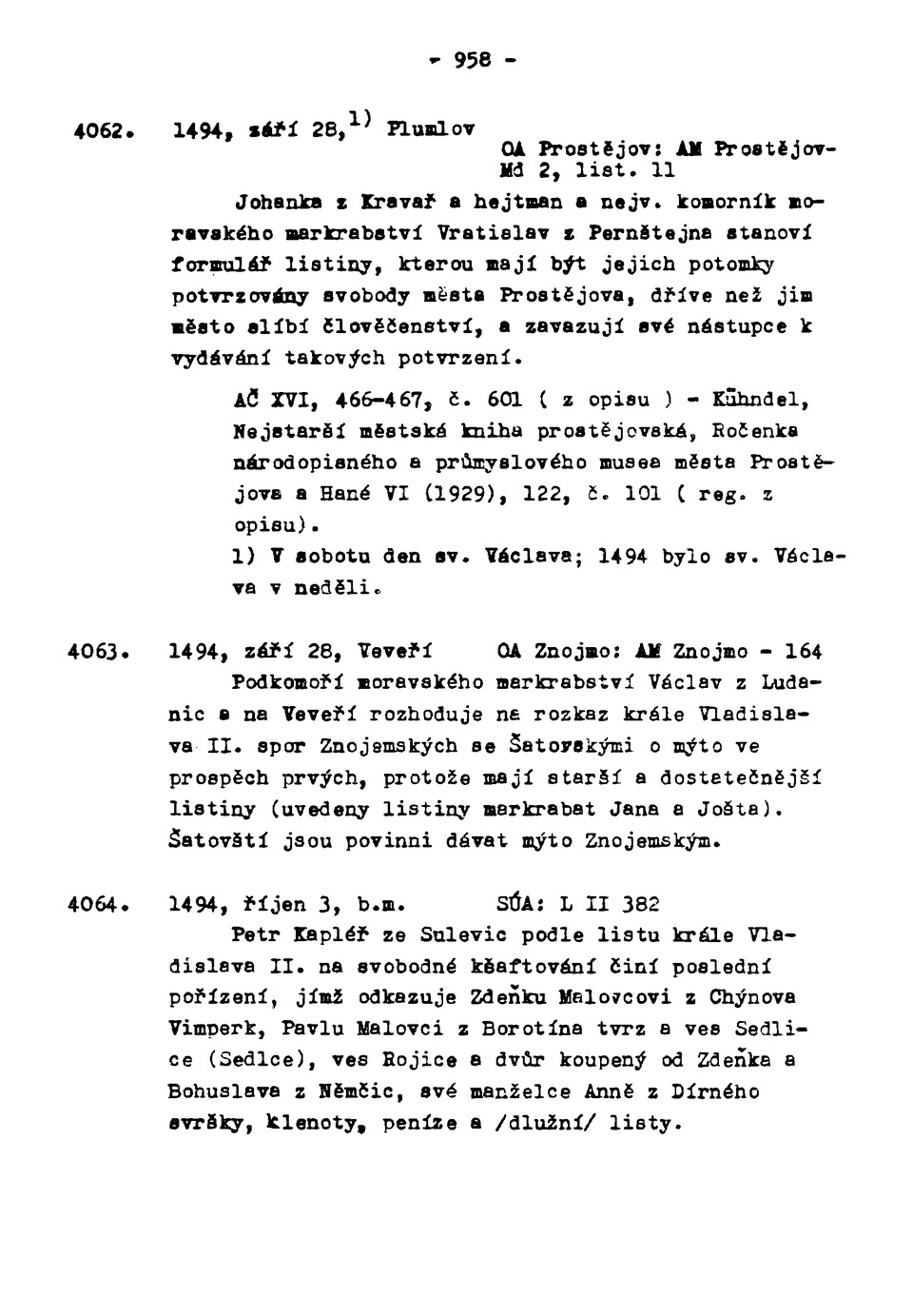 - 958 -

4062. 1494, září 28,$^{1)}$ Plumlov
OA Prostějov: AM Prostějov-Md 2, list. 11

Johanka z Kravař a hejtman a nejv. komorník moravského markrabství Vratislav z Pernštejna stanoví formulář listiny, kterou mají být jejich potomky potvrzovány svobody města Prostějova, dříve než jim město slíbí člověčenství, a zavazují své nástupce k vydávání takových potvrzení.

AČ XVI, 466-467, č. 601 ( z opisu ) - Kühndel, Nejstarší městská kniha prostějovská, Ročenka národopisného a průmyslového musea města Prostějova a Hané VI (1929), 122, č. 101 ( reg. z opisu).
1) V sobotu den sv. Václava; 1494 bylo sv. Václava v neděli.

4063. 1494, září 28, Veveří OA Znojmo: AM Znojmo - 164
Podkomoří moravského markrabství Václav z Ludanic a na Veveří rozhoduje na rozkaz krále Vladislava II. spor Znojemských se Šatovskými o mýto ve prospěch prvých, protože mají starší a dostatečnější listiny (uvedeny listiny markrabat Jana a Jošta). Šatovští jsou povinni dávat mýto Znojemským.

4064. 1494, říjen 3, b.m. SÚA: L II 382
Petr Kapléř ze Sulevic podle listu krále Vladislava II. na svobodné kšaftování činí poslední pořízení, jímž odkazuje Zdeňku Malovcovi z Chýnova Vimperk, Pavlu Malovci z Borotína tvrz a ves Sedlice (Sedlce), ves Rojice a dvůr koupený od Zdeňka a Bohuslava z Němčic, své manželce Anně z Dírného svršky, klenoty, peníze a /dlužní/ listy.